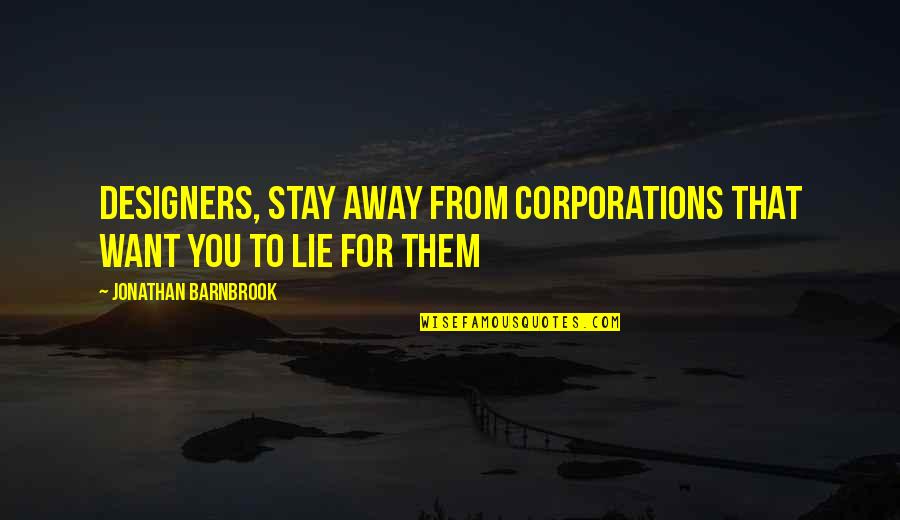 DESIGNERS, STAY AWAY FROM CORPORATIONS THAT WANT YOU TO LIE FOR THEM

— JONATHAN BARNBROOK

WISEFAMOUSQUOTES.COM